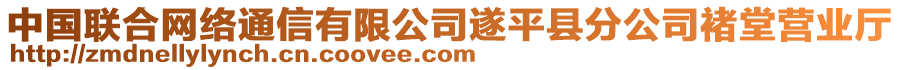 中国联合网络通信有限公司遂平县分公司褚堂营业厅
http://zmdnellylynch.cn.coovee.com